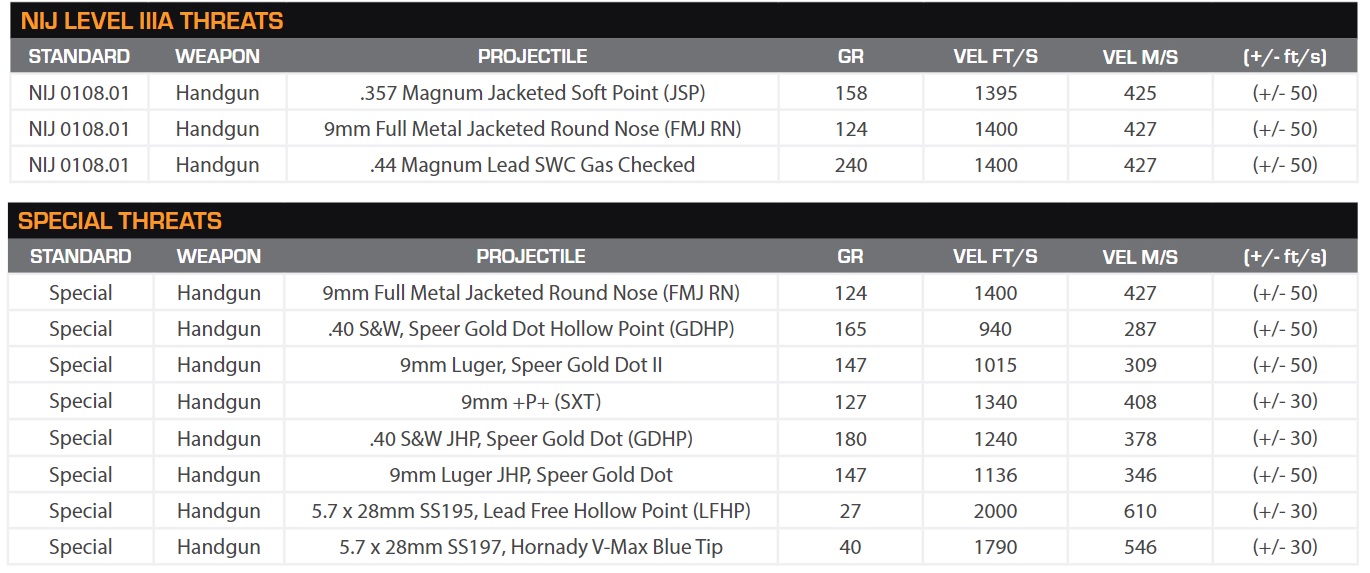 NIJ LEVEL IIIA THREATS

| STANDARD | WEAPON | PROJECTILE | GR | VEL FT/S | VEL M/S | (+/- ft/s) |
|---|---|---|---|---|---|---|
| NIJ 0108.01 | Handgun | .357 Magnum Jacketed Soft Point (JSP) | 158 | 1395 | 425 | (+/- 50) |
| NIJ 0108.01 | Handgun | 9mm Full Metal Jacketed Round Nose (FMJ RN) | 124 | 1400 | 427 | (+/- 50) |
| NIJ 0108.01 | Handgun | .44 Magnum Lead SWC Gas Checked | 240 | 1400 | 427 | (+/- 50) |

SPECIAL THREATS

| STANDARD | WEAPON | PROJECTILE | GR | VEL FT/S | VEL M/S | (+/- ft/s) |
|---|---|---|---|---|---|---|
| Special | Handgun | 9mm Full Metal Jacketed Round Nose (FMJ RN) | 124 | 1400 | 427 | (+/- 50) |
| Special | Handgun | .40 S&W, Speer Gold Dot Hollow Point (GDHP) | 165 | 940 | 287 | (+/- 50) |
| Special | Handgun | 9mm Luger, Speer Gold Dot II | 147 | 1015 | 309 | (+/- 50) |
| Special | Handgun | 9mm +P+ (SXT) | 127 | 1340 | 408 | (+/- 30) |
| Special | Handgun | .40 S&W JHP, Speer Gold Dot (GDHP) | 180 | 1240 | 378 | (+/- 30) |
| Special | Handgun | 9mm Luger JHP, Speer Gold Dot | 147 | 1136 | 346 | (+/- 50) |
| Special | Handgun | 5.7 x 28mm SS195, Lead Free Hollow Point (LFHP) | 27 | 2000 | 610 | (+/- 30) |
| Special | Handgun | 5.7 x 28mm SS197, Hornady V-Max Blue Tip | 40 | 1790 | 546 | (+/- 30) |